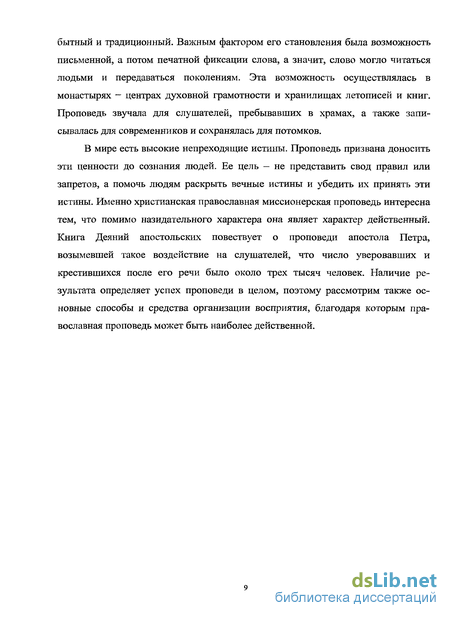 бытный и традиционный. Важным фактором его становления была возможность письменной, а потом печатной фиксации слова, а значит, слово могло читаться людьми и передаваться поколениям. Эта возможность осуществлялась в монастырях – центрах духовной грамотности и хранилищах летописей и книг. Проповедь звучала для слушателей, пребывавших в храмах, а также записывалась для современников и сохранялась для потомков.

В мире есть высокие непреходящие истины. Проповедь призвана доносить эти ценности до сознания людей. Ее цель – не представить свод правил или запретов, а помочь людям раскрыть вечные истины и убедить их принять эти истины. Именно христианская православная миссионерская проповедь интересна тем, что помимо назидательного характера она являет характер действенный. Книга Деяний апостольских повествует о проповеди апостола Петра, возымевшей такое воздействие на слушателей, что число уверовавших и крестившихся после его речи было около трех тысяч человек. Наличие результата определяет успех проповеди в целом, поэтому рассмотрим также основные способы и средства организации восприятия, благодаря которым православная проповедь может быть наиболее действенной.

9

dsLib.net
библиотека диссертаций